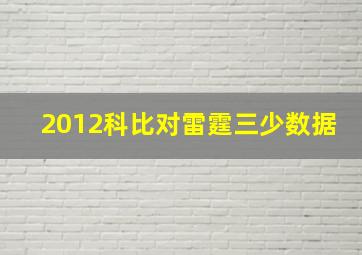 2012科比对雷霆三少数据